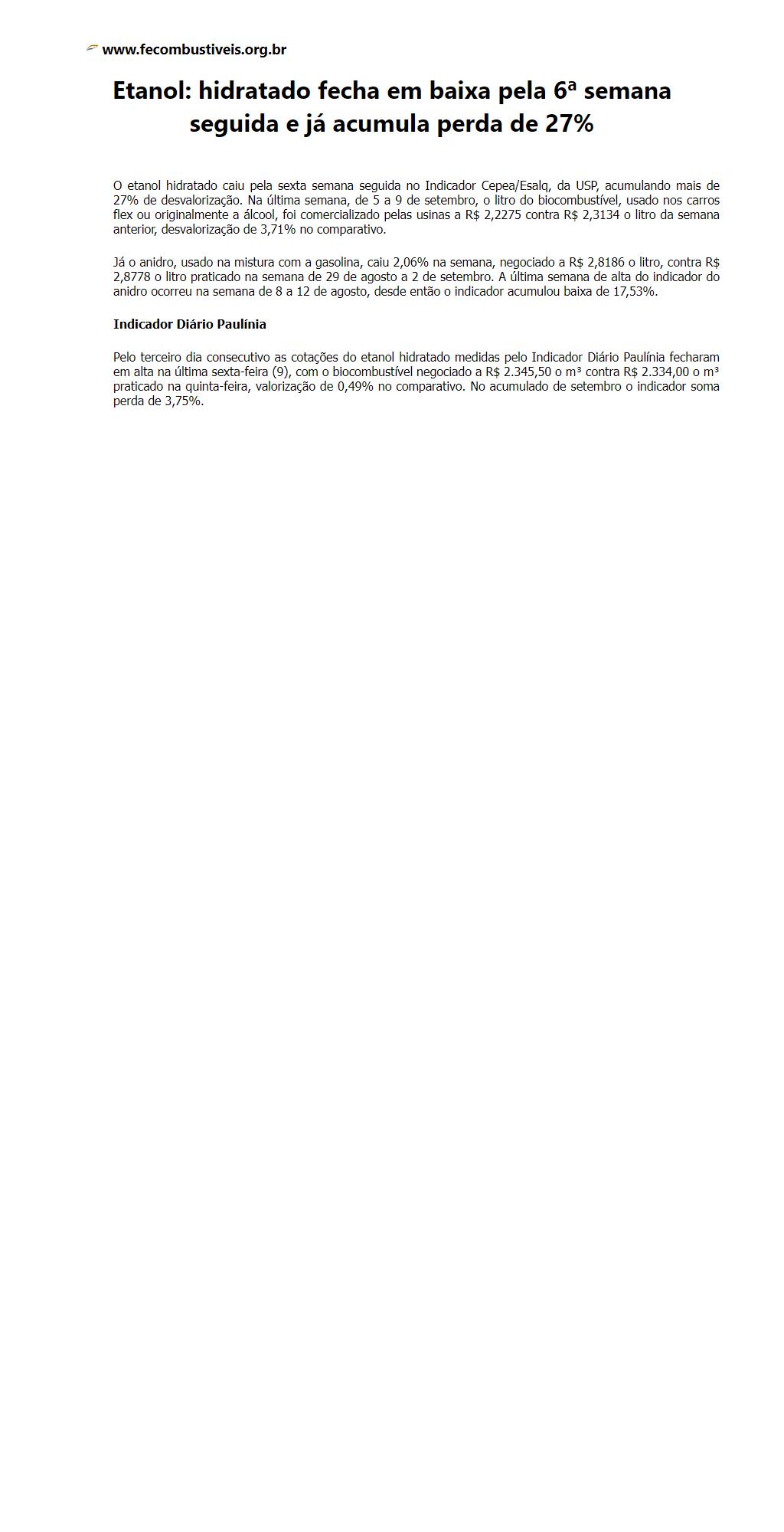 www.fecombustiveis.org.br

Etanol: hidratado fecha em baixa pela 6ª semana seguida e já acumula perda de 27%

O etanol hidratado caiu pela sexta semana seguida no Indicador Cepea/Esalq, da USP, acumulando mais de 27% de desvalorização. Na última semana, de 5 a 9 de setembro, o litro do biocombustível, usado nos carros flex ou originalmente a álcool, foi comercializado pelas usinas a R$ 2,2275 contra R$ 2,3134 o litro da semana anterior, desvalorização de 3,71% no comparativo.

Já o anidro, usado na mistura com a gasolina, caiu 2,06% na semana, negociado a R$ 2,8186 o litro, contra R$ 2,8778 o litro praticado na semana de 29 de agosto a 2 de setembro. A última semana de alta do indicador do anidro ocorreu na semana de 8 a 12 de agosto, desde então o indicador acumulou baixa de 17,53%.

Indicador Diário Paulínia

Pelo terceiro dia consecutivo as cotações do etanol hidratado medidas pelo Indicador Diário Paulínia fecharam em alta na última sexta-feira (9), com o biocombustível negociado a R$ 2.345,50 o m³ contra R$ 2.334,00 o m³ praticado na quinta-feira, valorização de 0,49% no comparativo. No acumulado de setembro o indicador soma perda de 3,75%.